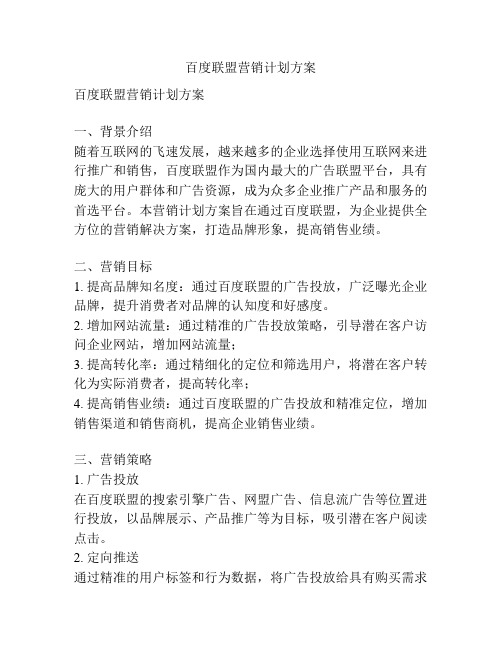 百度联盟营销计划方案

百度联盟营销计划方案

一、背景介绍
随着互联网的飞速发展，越来越多的企业选择使用互联网来进行推广和销售，百度联盟作为国内最大的广告联盟平台，具有庞大的用户群体和广告资源，成为众多企业推广产品和服务的首选平台。本营销计划方案旨在通过百度联盟，为企业提供全方位的营销解决方案，打造品牌形象，提高销售业绩。

二、营销目标
1. 提高品牌知名度：通过百度联盟的广告投放，广泛曝光企业品牌，提升消费者对品牌的认知度和好感度。
2. 增加网站流量：通过精准的广告投放策略，引导潜在客户访问企业网站，增加网站流量；
3. 提高转化率：通过精细化的定位和筛选用户，将潜在客户转化为实际消费者，提高转化率；
4. 提高销售业绩：通过百度联盟的广告投放和精准定位，增加销售渠道和销售商机，提高企业销售业绩。

三、营销策略
1. 广告投放
在百度联盟的搜索引擎广告、网盟广告、信息流广告等位置进行投放，以品牌展示、产品推广等为目标，吸引潜在客户阅读点击。
2. 定向推送
通过精准的用户标签和行为数据，将广告投放给具有购买需求